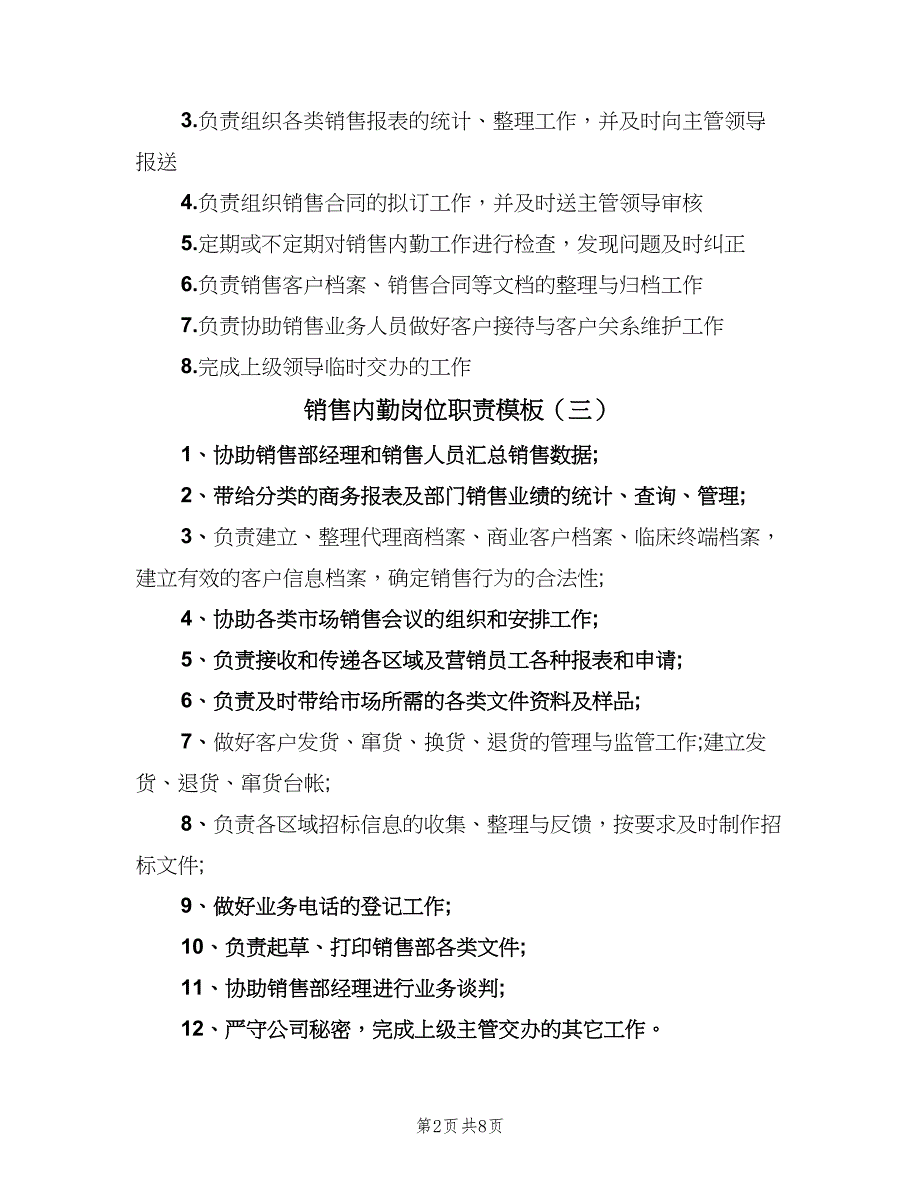 3.负责组织各类销售报表的统计、整理工作，并及时向主管领导报送

4.负责组织销售合同的拟订工作，并及时送主管领导审核

5.定期或不定期对销售内勤工作进行检查，发现问题及时纠正

6.负责销售客户档案、销售合同等文档的整理与归档工作

7.负责协助销售业务人员做好客户接待与客户关系维护工作

8.完成上级领导临时交办的工作

销售内勤岗位职责模板（三）

1、协助销售部经理和销售人员汇总销售数据;

2、带给分类的商务报表及部门销售业绩的统计、查询、管理;

3、负责建立、整理代理商档案、商业客户档案、临床终端档案，建立有效的客户信息档案，确定销售行为的合法性;

4、协助各类市场销售会议的组织和安排工作;

5、负责接收和传递各区域及营销员工各种报表和申请;

6、负责及时带给市场所需的各类文件资料及样品;

7、做好客户发货、窜货、换货、退货的管理与监管工作;建立发货、退货、窜货台帐;

8、负责各区域招标信息的收集、整理与反馈，按要求及时制作招标文件;

9、做好业务电话的登记工作;

10、负责起草、打印销售部各类文件;

11、协助销售部经理进行业务谈判;

12、严守公司秘密，完成上级主管交办的其它工作。

第2页 共8页